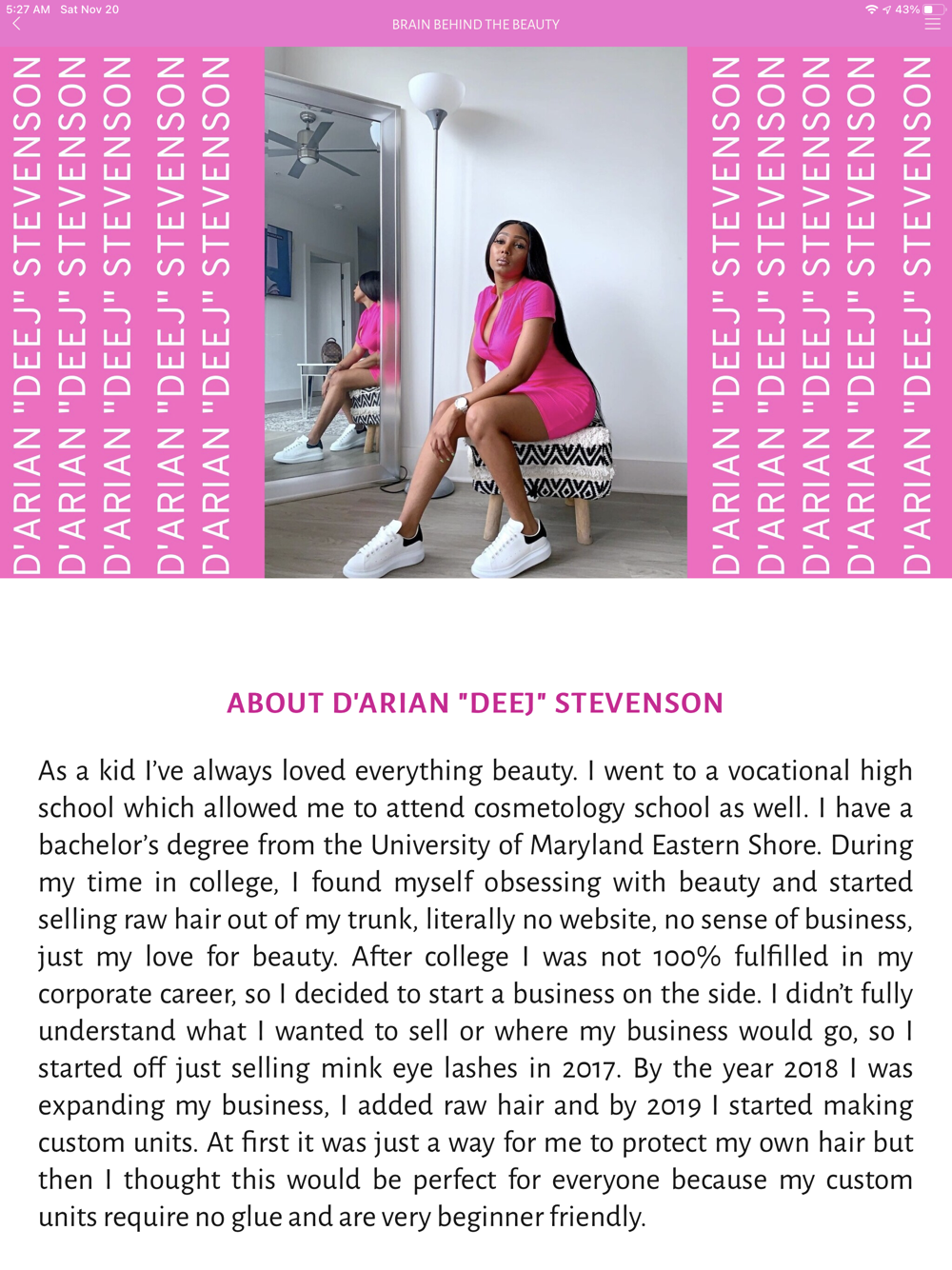 5:27 AM Sat Nov 20
43%
BRAIN BEHIND THE BEAUTY

D'ARIAN "DEEJ" STEVENSON
D'ARIAN "DEEJ" STEVENSON
D'ARIAN "DEEJ" STEVENSON
D'ARIAN "DEEJ" STEVENSON
D'ARIAN "DEEJ" STEVENSON

D'ARIAN "DEEJ" STEVENSON
D'ARIAN "DEEJ" STEVENSON
D'ARIAN "DEEJ" STEVENSON
D'ARIAN "DEEJ" STEVENSON
D'ARIAN "DEEJ" STEVENSON

ABOUT D'ARIAN "DEEJ" STEVENSON

As a kid I've always loved everything beauty. I went to a vocational high school which allowed me to attend cosmetology school as well. I have a bachelor's degree from the University of Maryland Eastern Shore. During my time in college, I found myself obsessing with beauty and started selling raw hair out of my trunk, literally no website, no sense of business, just my love for beauty. After college I was not 100% fulfilled in my corporate career, so I decided to start a business on the side. I didn't fully understand what I wanted to sell or where my business would go, so I started off just selling mink eye lashes in 2017. By the year 2018 I was expanding my business, I added raw hair and by 2019 I started making custom units. At first it was just a way for me to protect my own hair but then I thought this would be perfect for everyone because my custom units require no glue and are very beginner friendly.